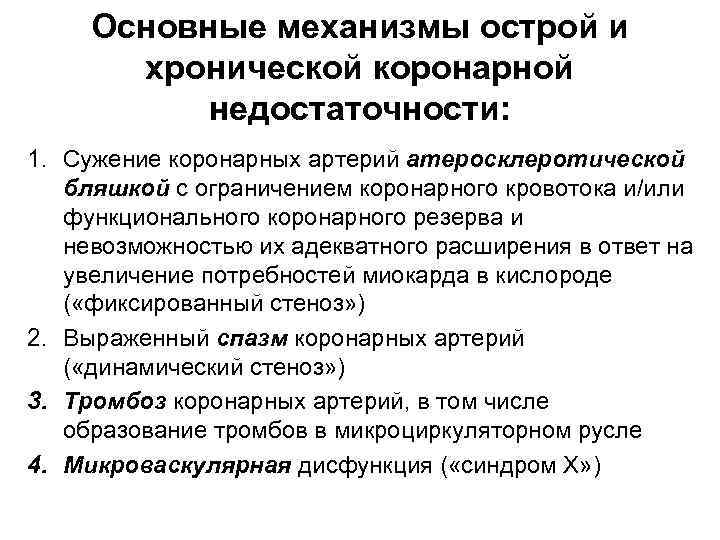 Основные механизмы острой и хронической коронарной недостаточности:

1. Сужение коронарных артерий атеросклеротической бляшкой с ограничением коронарного кровотока и/или функционального коронарного резерва и невозможностью их адекватного расширения в ответ на увеличение потребностей миокарда в кислороде («фиксированный стеноз»)
2. Выраженный спазм коронарных артерий («динамический стеноз»)
3. Тромбоз коронарных артерий, в том числе образование тромбов в микроциркуляторном русле
4. Микроваскулярная дисфункция («синдром Х»)